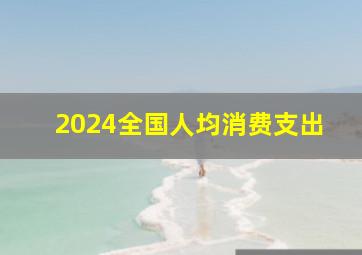 2024全国人均消费支出